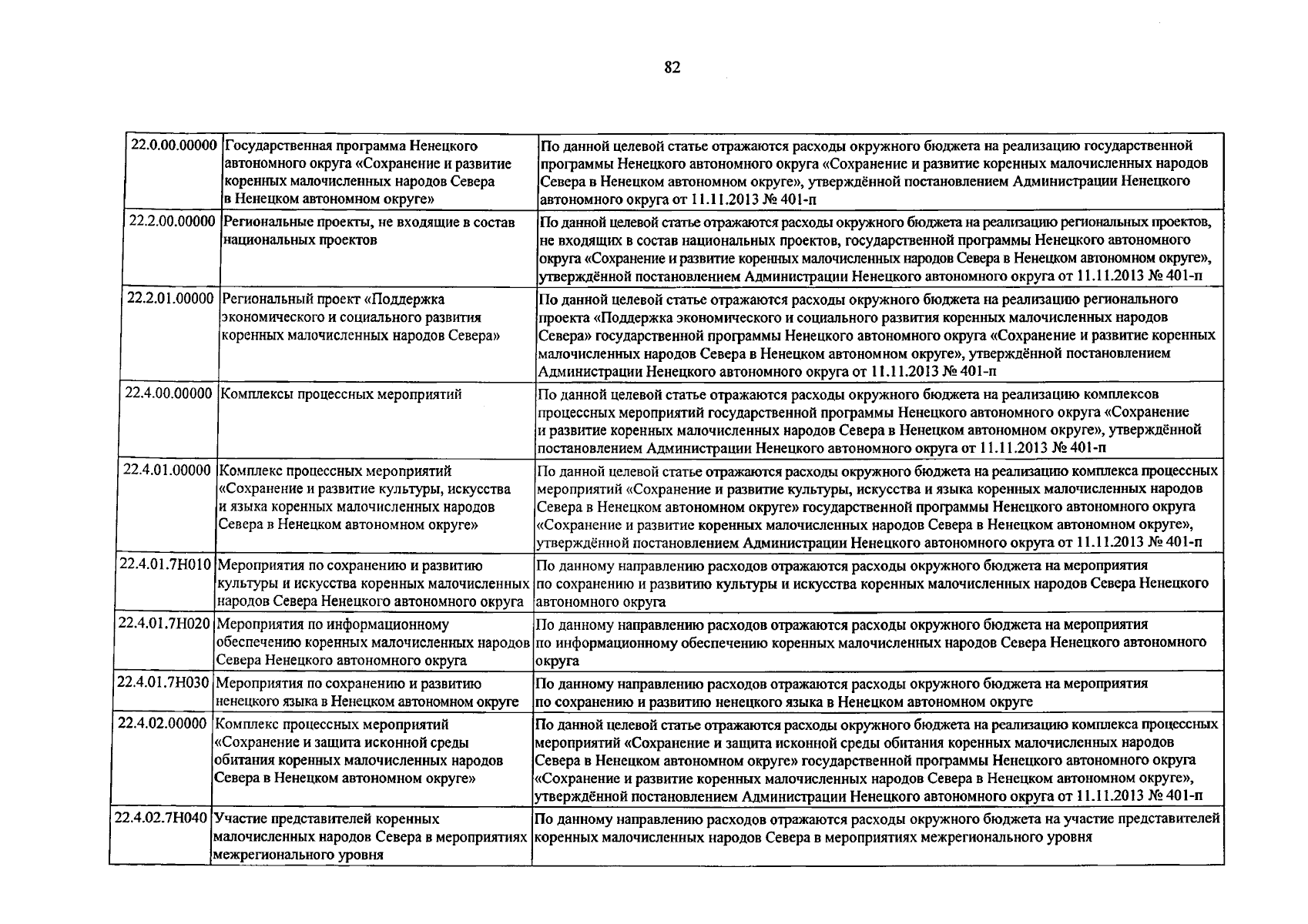 82

| | | |
|---|---|---|
| 22.0.00.00000 | Государственная программа Ненецкого автономного округа «Сохранение и развитие коренных малочисленных народов Севера в Ненецком автономном округе» | По данной целевой статье отражаются расходы окружного бюджета на реализацию государственной программы Ненецкого автономного округа «Сохранение и развитие коренных малочисленных народов Севера в Ненецком автономном округе», утверждённой постановлением Администрации Ненецкого автономного округа от 11.11.2013 № 401-п |
| 22.2.00.00000 | Региональные проекты, не входящие в состав национальных проектов | По данной целевой статье отражаются расходы окружного бюджета на реализацию региональных проектов, не входящих в состав национальных проектов, государственной программы Ненецкого автономного округа «Сохранение и развитие коренных малочисленных народов Севера в Ненецком автономном округе», утверждённой постановлением Администрации Ненецкого автономного округа от 11.11.2013 № 401-п |
| 22.2.01.00000 | Региональный проект «Поддержка экономического и социального развития коренных малочисленных народов Севера» | По данной целевой статье отражаются расходы окружного бюджета на реализацию регионального проекта «Поддержка экономического и социального развития коренных малочисленных народов Севера» государственной программы Ненецкого автономного округа «Сохранение и развитие коренных малочисленных народов Севера в Ненецком автономном округе», утверждённой постановлением Администрации Ненецкого автономного округа от 11.11.2013 № 401-п |
| 22.4.00.00000 | Комплексы процессных мероприятий | По данной целевой статье отражаются расходы окружного бюджета на реализацию комплексов процессных мероприятий государственной программы Ненецкого автономного округа «Сохранение и развитие коренных малочисленных народов Севера в Ненецком автономном округе», утверждённой постановлением Администрации Ненецкого автономного округа от 11.11.2013 № 401-п |
| 22.4.01.00000 | Комплекс процессных мероприятий «Сохранение и развитие культуры, искусства и языка коренных малочисленных народов Севера в Ненецком автономном округе» | По данной целевой статье отражаются расходы окружного бюджета на реализацию комплекса процессных мероприятий «Сохранение и развитие культуры, искусства и языка коренных малочисленных народов Севера в Ненецком автономном округе» государственной программы Ненецкого автономного округа «Сохранение и развитие коренных малочисленных народов Севера в Ненецком автономном округе», утверждённой постановлением Администрации Ненецкого автономного округа от 11.11.2013 № 401-п |
| 22.4.01.7Н010 | Мероприятия по сохранению и развитию культуры и искусства коренных малочисленных народов Севера Ненецкого автономного округа | По данному направлению расходов отражаются расходы окружного бюджета на мероприятия по сохранению и развитию культуры и искусства коренных малочисленных народов Севера Ненецкого автономного округа |
| 22.4.01.7Н020 | Мероприятия по информационному обеспечению коренных малочисленных народов Севера Ненецкого автономного округа | По данному направлению расходов отражаются расходы окружного бюджета на мероприятия по информационному обеспечению коренных малочисленных народов Севера Ненецкого автономного округа |
| 22.4.01.7Н030 | Мероприятия по сохранению и развитию ненецкого языка в Ненецком автономном округе | По данному направлению расходов отражаются расходы окружного бюджета на мероприятия по сохранению и развитию ненецкого языка в Ненецком автономном округе |
| 22.4.02.00000 | Комплекс процессных мероприятий «Сохранение и защита исконной среды обитания коренных малочисленных народов Севера в Ненецком автономном округе» | По данной целевой статье отражаются расходы окружного бюджета на реализацию комплекса процессных мероприятий «Сохранение и защита исконной среды обитания коренных малочисленных народов Севера в Ненецком автономном округе» государственной программы Ненецкого автономного округа «Сохранение и развитие коренных малочисленных народов Севера в Ненецком автономном округе», утверждённой постановлением Администрации Ненецкого автономного округа от 11.11.2013 № 401-п |
| 22.4.02.7Н040 | Участие представителей коренных малочисленных народов Севера в мероприятиях межрегионального уровня | По данному направлению расходов отражаются расходы окружного бюджета на участие представителей коренных малочисленных народов Севера в мероприятиях межрегионального уровня |